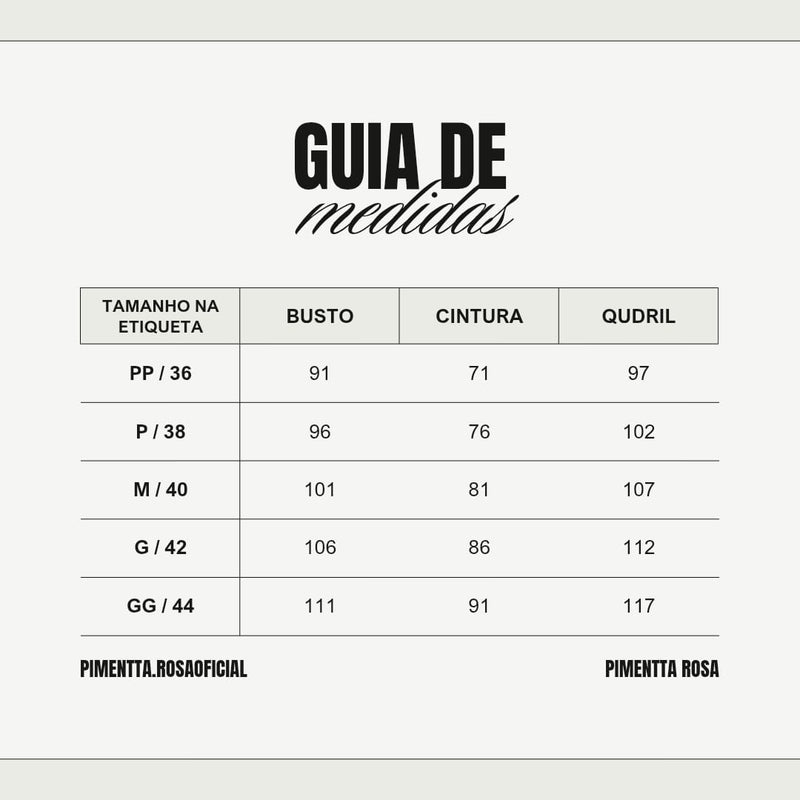 GUIA DE
medidas

| TAMANHO NA ETIQUETA | BUSTO | CINTURA | QUDRIL |
|---|---|---|---|
| PP / 36 | 91 | 71 | 97 |
| P / 38 | 96 | 76 | 102 |
| M / 40 | 101 | 81 | 107 |
| G / 42 | 106 | 86 | 112 |
| GG / 44 | 111 | 91 | 117 |

PIMENTTA.ROSAOFICIAL

PIMENTTA ROSA